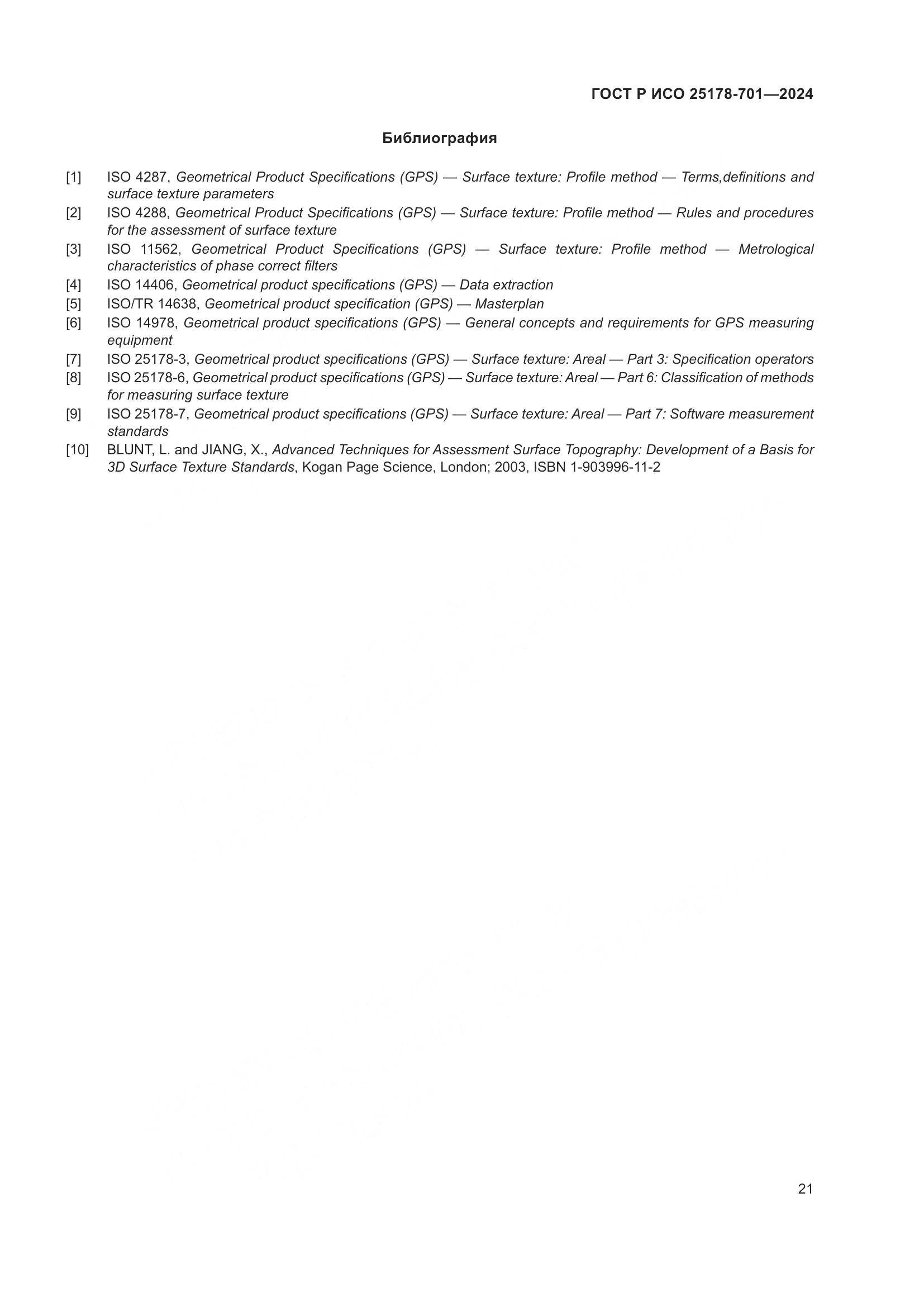 ГОСТ Р ИСО 25178-701—2024

Библиография

[1] ISO 4287, Geometrical Product Specifications (GPS) — Surface texture: Profile method — Terms,definitions and surface texture parameters
[2] ISO 4288, Geometrical Product Specifications (GPS) — Surface texture: Profile method — Rules and procedures for the assessment of surface texture
[3] ISO 11562, Geometrical Product Specifications (GPS) — Surface texture: Profile method — Metrological characteristics of phase correct filters
[4] ISO 14406, Geometrical product specifications (GPS) — Data extraction
[5] ISO/TR 14638, Geometrical product specification (GPS) — Masterplan
[6] ISO 14978, Geometrical product specifications (GPS) — General concepts and requirements for GPS measuring equipment
[7] ISO 25178-3, Geometrical product specifications (GPS) — Surface texture: Areal — Part 3: Specification operators
[8] ISO 25178-6, Geometrical product specifications (GPS) — Surface texture: Areal — Part 6: Classification of methods for measuring surface texture
[9] ISO 25178-7, Geometrical product specifications (GPS) — Surface texture: Areal — Part 7: Software measurement standards
[10] BLUNT, L. and JIANG, X., Advanced Techniques for Assessment Surface Topography: Development of a Basis for 3D Surface Texture Standards, Kogan Page Science, London; 2003, ISBN 1-903996-11-2

21